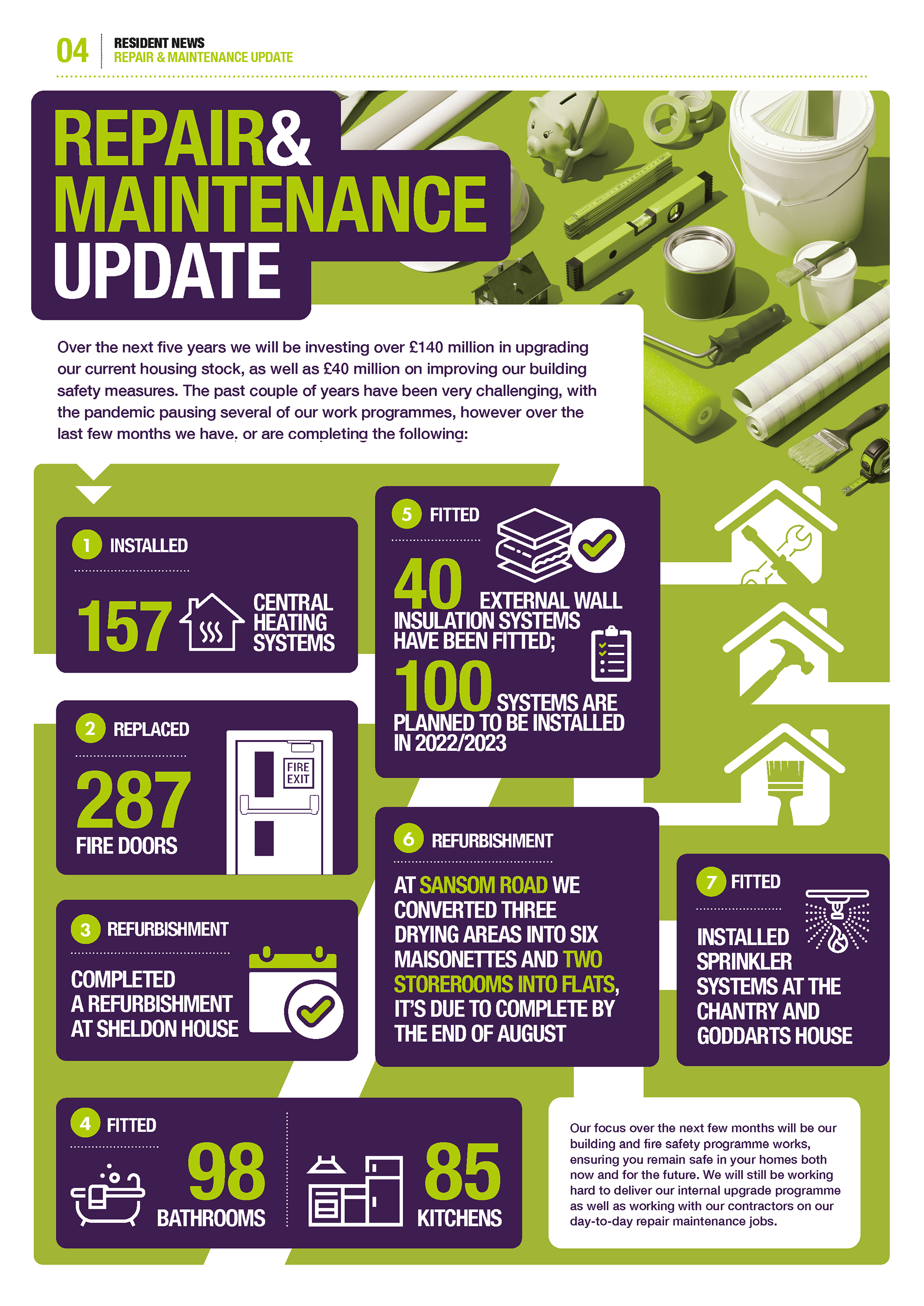 04 RESIDENT NEWS
REPAIR & MAINTENANCE UPDATE

REPAIR& MAINTENANCE UPDATE

Over the next five years we will be investing over £140 million in upgrading our current housing stock, as well as £40 million on improving our building safety measures. The past couple of years have been very challenging, with the pandemic pausing several of our work programmes, however over the last few months we have, or are completing the following:

1 INSTALLED
157 CENTRAL HEATING SYSTEMS

2 REPLACED
287 FIRE DOORS
FIRE EXIT

3 REFURBISHMENT
COMPLETED A REFURBISHMENT AT SHELDON HOUSE

4 FITTED
98 BATHROOMS
85 KITCHENS

5 FITTED
40 EXTERNAL WALL INSULATION SYSTEMS HAVE BEEN FITTED;
100 SYSTEMS ARE PLANNED TO BE INSTALLED IN 2022/2023

6 REFURBISHMENT
AT SANSOM ROAD WE CONVERTED THREE DRYING AREAS INTO SIX MAISONETTES AND TWO STOREROOMS INTO FLATS, IT'S DUE TO COMPLETE BY THE END OF AUGUST

7 FITTED
INSTALLED SPRINKLER SYSTEMS AT THE CHANTRY AND GODDARTS HOUSE

Our focus over the next few months will be our building and fire safety programme works, ensuring you remain safe in your homes both now and for the future. We will still be working hard to deliver our internal upgrade programme as well as working with our contractors on our day-to-day repair maintenance jobs.